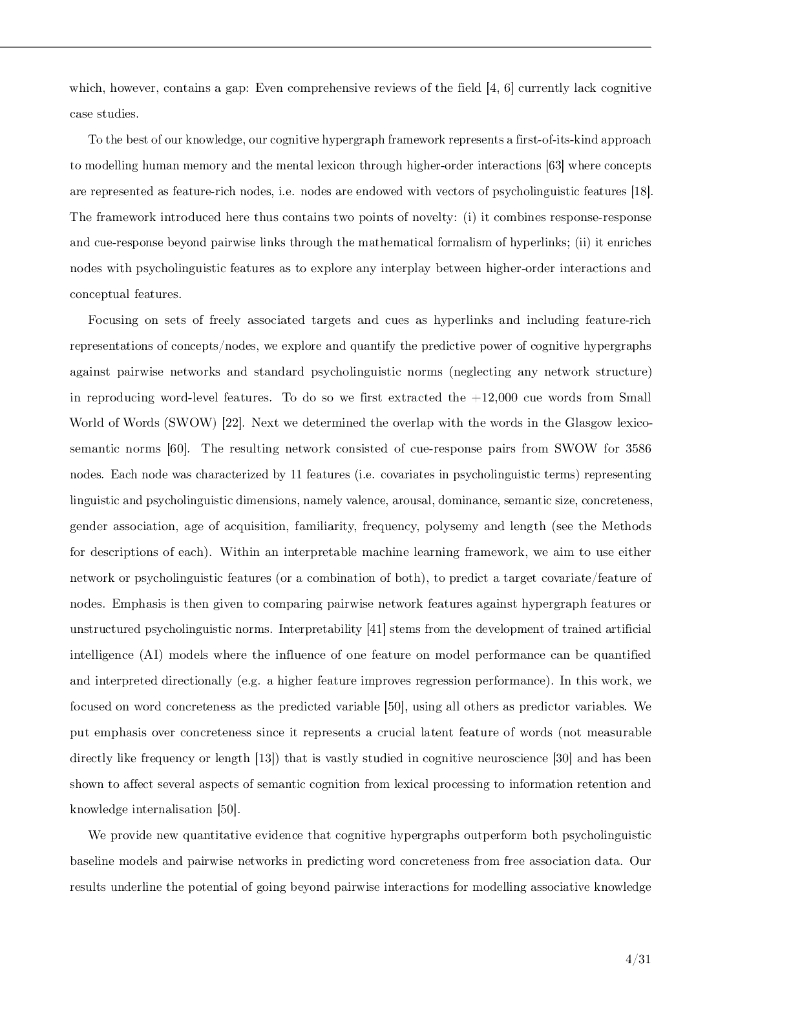 which, however, contains a gap: Even comprehensive reviews of the field [4, 6] currently lack cognitive case studies.

To the best of our knowledge, our cognitive hypergraph framework represents a first-of-its-kind approach to modelling human memory and the mental lexicon through higher-order interactions [63] where concepts are represented as feature-rich nodes, i.e. nodes are endowed with vectors of psycholinguistic features [18]. The framework introduced here thus contains two points of novelty: (i) it combines response-response and cue-response beyond pairwise links through the mathematical formalism of hyperlinks; (ii) it enriches nodes with psycholinguistic features as to explore any interplay between higher-order interactions and conceptual features.

Focusing on sets of freely associated targets and cues as hyperlinks and including feature-rich representations of concepts/nodes, we explore and quantify the predictive power of cognitive hypergraphs against pairwise networks and standard psycholinguistic norms (neglecting any network structure) in reproducing word-level features. To do so we first extracted the ~12,000 cue words from Small World of Words (SWOW) [22]. Next we determined the overlap with the words in the Glasgow lexico-semantic norms [60]. The resulting network consisted of cue-response pairs from SWOW for 3586 nodes. Each node was characterized by 11 features (i.e. covariates in psycholinguistic terms) representing linguistic and psycholinguistic dimensions, namely valence, arousal, dominance, semantic size, concreteness, gender association, age of acquisition, familiarity, frequency, polysemy and length (see the Methods for descriptions of each). Within an interpretable machine learning framework, we aim to use either network or psycholinguistic features (or a combination of both), to predict a target covariate/feature of nodes. Emphasis is then given to comparing pairwise network features against hypergraph features or unstructured psycholinguistic norms. Interpretability [41] stems from the development of trained artificial intelligence (AI) models where the influence of one feature on model performance can be quantified and interpreted directionally (e.g. a higher feature improves regression performance). In this work, we focused on word concreteness as the predicted variable [50], using all others as predictor variables. We put emphasis over concreteness since it represents a crucial latent feature of words (not measurable directly like frequency or length [13]) that is vastly studied in cognitive neuroscience [30] and has been shown to affect several aspects of semantic cognition from lexical processing to information retention and knowledge internalisation [50].

We provide new quantitative evidence that cognitive hypergraphs outperform both psycholinguistic baseline models and pairwise networks in predicting word concreteness from free association data. Our results underline the potential of going beyond pairwise interactions for modelling associative knowledge

4/31